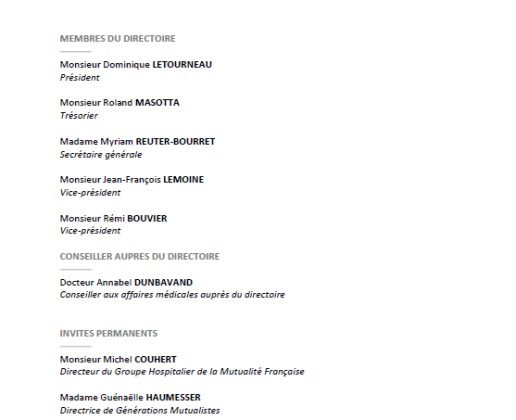 MEMBRES DU DIRECTOIRE

Monsieur Dominique LETOURNEAU
Président

Monsieur Roland MASOTTA
Trésorier

Madame Myriam REUTER-BOURRET
Secrétaire générale

Monsieur Jean-François LEMOINE
Vice-président

Monsieur Rémi BOUVIER
Vice-président

CONSEILLER AUPRES DU DIRECTOIRE

Docteur Annabel DUNBAVAND
Conseiller aux affaires médicales auprès du directoire

INVITES PERMANENTS

Monsieur Michel COUHERT
Directeur du Groupe Hospitalier de la Mutualité Française

Madame Guénaëlle HAUMESSER
Directrice de Générations Mutualistes